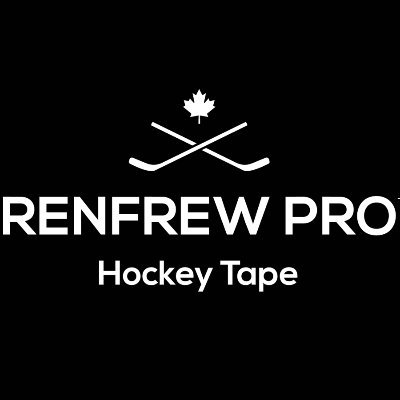 RENFREW PRO
Hockey Tape